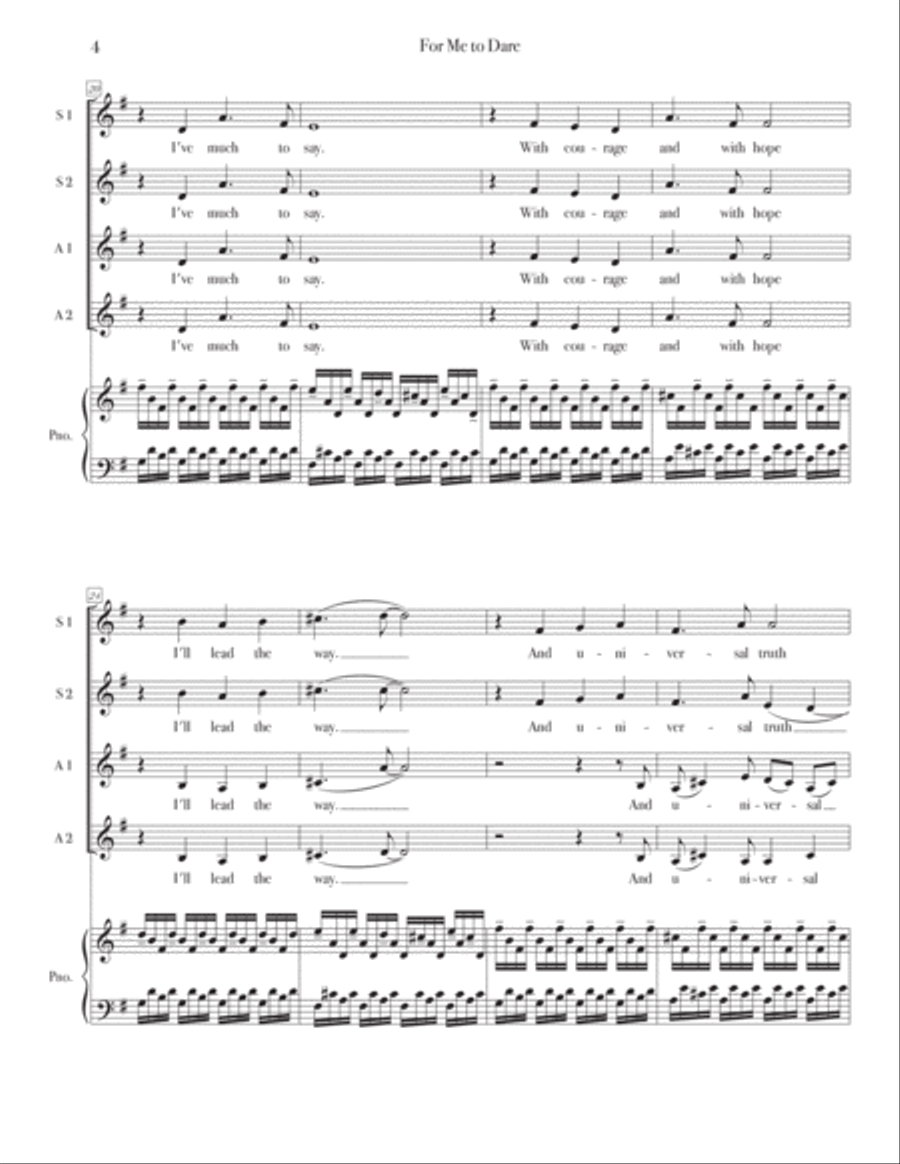 4

For Me to Dare

20

S 1
I've much to say. With cou - rage and with hope

S 2
I've much to say. With cou - rage and with hope

A 1
I've much to say. With cou - rage and with hope

A 2
I've much to say. With cou - rage and with hope

Pno.

24

S 1
I'll lead the way. And u - ni - ver - sal truth

S 2
I'll lead the way. And u - ni - ver - sal truth

A 1
I'll lead the way. And u - ni - ver - sal

A 2
I'll lead the way. And u - ni - ver - sal

Pno.